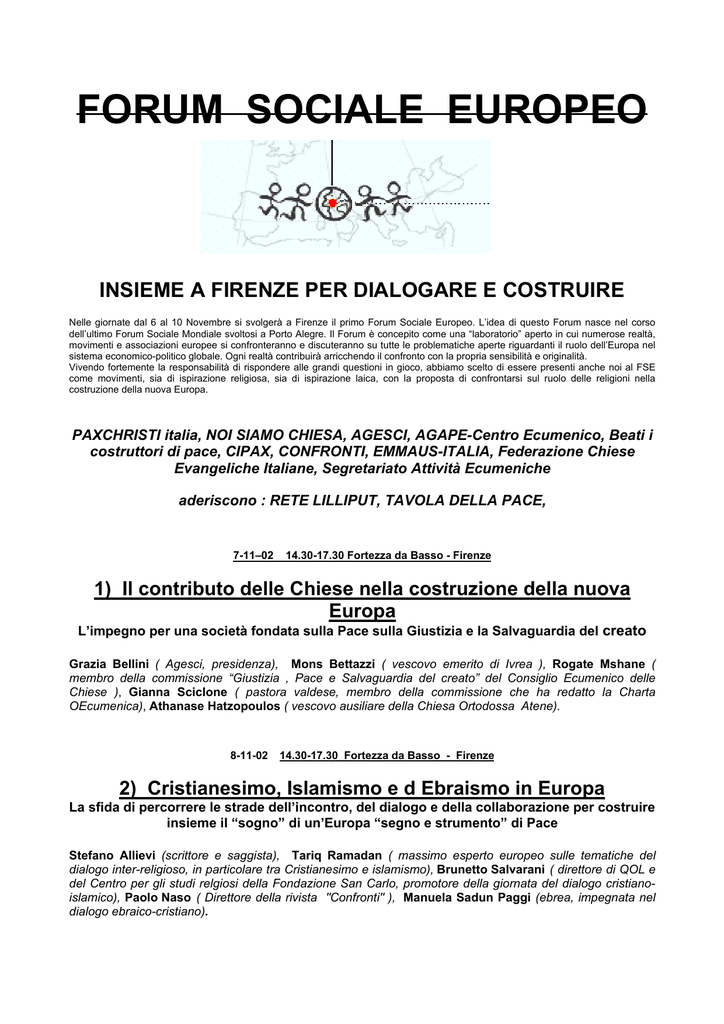 FORUM SOCIALE EUROPEO

INSIEME A FIRENZE PER DIALOGARE E COSTRUIRE

Nelle giornate dal 6 al 10 Novembre si svolgerà a Firenze il primo Forum Sociale Europeo. L'idea di questo Forum nasce nel corso dell'ultimo Forum Sociale Mondiale svoltosi a Porto Alegre. Il Forum è concepito come una "laboratorio" aperto in cui numerose realtà, movimenti e associazioni europee si confronteranno e discuteranno su tutte le problematiche aperte riguardanti il ruolo dell'Europa nel sistema economico-politico globale. Ogni realtà contribuirà arricchendo il confronto con la propria sensibilità e originalità.
Vivendo fortemente la responsabilità di rispondere alle grandi questioni in gioco, abbiamo scelto di essere presenti anche noi al FSE come movimenti, sia di ispirazione religiosa, sia di ispirazione laica, con la proposta di confrontarsi sul ruolo delle religioni nella costruzione della nuova Europa.

PAXCHRISTI italia, NOI SIAMO CHIESA, AGESCI, AGAPE-Centro Ecumenico, Beati i costruttori di pace, CIPAX, CONFRONTI, EMMAUS-ITALIA, Federazione Chiese Evangeliche Italiane, Segretariato Attività Ecumeniche

aderiscono : RETE LILLIPUT, TAVOLA DELLA PACE,

7-11–02 14.30-17.30 Fortezza da Basso - Firenze

1) Il contributo delle Chiese nella costruzione della nuova Europa

L'impegno per una società fondata sulla Pace sulla Giustizia e la Salvaguardia del creato

Grazia Bellini ( Agesci, presidenza), Mons Bettazzi ( vescovo emerito di Ivrea ), Rogate Mshane ( membro della commissione "Giustizia , Pace e Salvaguardia del creato" del Consiglio Ecumenico delle Chiese ), Gianna Sciclone ( pastora valdese, membro della commissione che ha redatto la Charta OEcumenica), Athanase Hatzopoulos ( vescovo ausiliare della Chiesa Ortodossa Atene).

8-11-02 14.30-17.30 Fortezza da Basso - Firenze

2) Cristianesimo, Islamismo e d Ebraismo in Europa

La sfida di percorrere le strade dell'incontro, del dialogo e della collaborazione per costruire insieme il "sogno" di un'Europa "segno e strumento" di Pace

Stefano Allievi (scrittore e saggista), Tariq Ramadan ( massimo esperto europeo sulle tematiche del dialogo inter-religioso, in particolare tra Cristianesimo e islamismo), Brunetto Salvarani ( direttore di QOL e del Centro per gli studi relgiosi della Fondazione San Carlo, promotore della giornata del dialogo cristiano-islamico), Paolo Naso ( Direttore della rivista "Confronti" ), Manuela Sadun Paggi (ebrea, impegnata nel dialogo ebraico-cristiano).